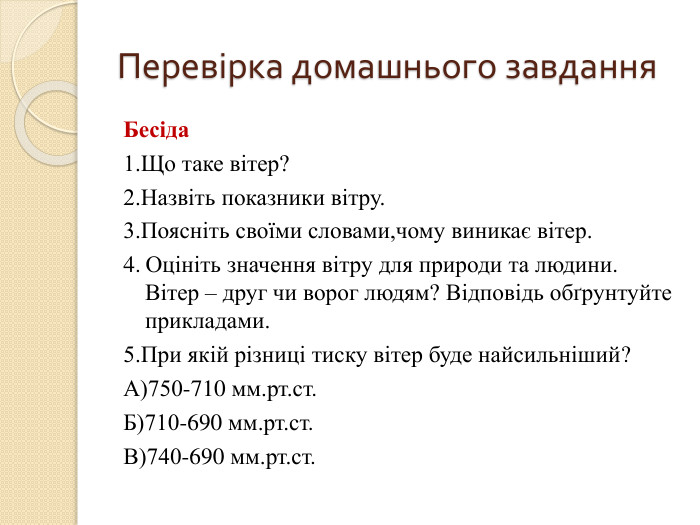 Перевірка домашнього завдання

Бесіда

1.Що таке вітер?

2.Назвіть показники вітру.

3.Поясніть своїми словами,чому виникає вітер.

4. Оцініть значення вітру для природи та людини. Вітер – друг чи ворог людям? Відповідь обґрунтуйте прикладами.

5.При якій різниці тиску вітер буде найсильніший?

А)750-710 мм.рт.ст.

Б)710-690 мм.рт.ст.

В)740-690 мм.рт.ст.